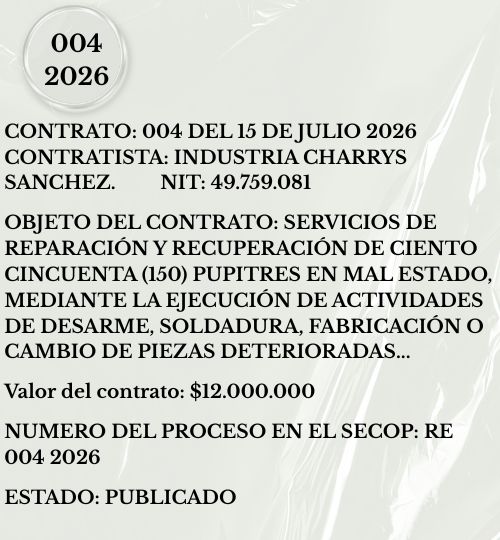 004
2026

CONTRATO: 004 DEL 15 DE JULIO 2026
CONTRATISTA: INDUSTRIA CHARRYS SANCHEZ. NIT: 49.759.081

OBJETO DEL CONTRATO: SERVICIOS DE REPARACIÓN Y RECUPERACIÓN DE CIENTO CINCUENTA (150) PUPITRES EN MAL ESTADO, MEDIANTE LA EJECUCIÓN DE ACTIVIDADES DE DESARME, SOLDADURA, FABRICACIÓN O CAMBIO DE PIEZAS DETERIORADAS...

Valor del contrato: $12.000.000

NUMERO DEL PROCESO EN EL SECOP: RE 004 2026

ESTADO: PUBLICADO